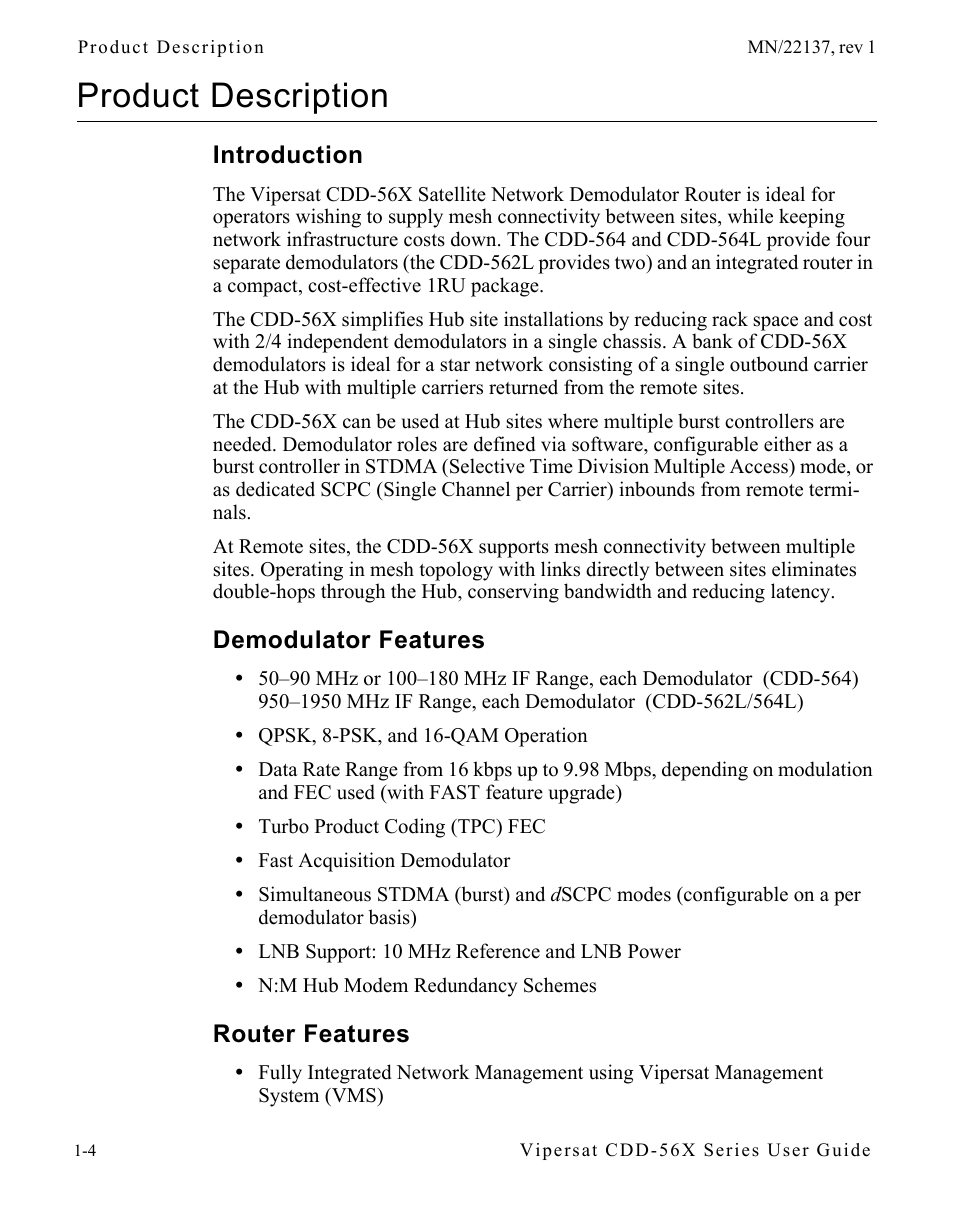 Product Description MN/22137, rev 1

Product Description

Introduction

The Vipersat CDD-56X Satellite Network Demodulator Router is ideal for operators wishing to supply mesh connectivity between sites, while keeping network infrastructure costs down. The CDD-564 and CDD-564L provide four separate demodulators (the CDD-562L provides two) and an integrated router in a compact, cost-effective 1RU package.

The CDD-56X simplifies Hub site installations by reducing rack space and cost with 2/4 independent demodulators in a single chassis. A bank of CDD-56X demodulators is ideal for a star network consisting of a single outbound carrier at the Hub with multiple carriers returned from the remote sites.

The CDD-56X can be used at Hub sites where multiple burst controllers are needed. Demodulator roles are defined via software, configurable either as a burst controller in STDMA (Selective Time Division Multiple Access) mode, or as dedicated SCPC (Single Channel per Carrier) inbounds from remote terminals.

At Remote sites, the CDD-56X supports mesh connectivity between multiple sites. Operating in mesh topology with links directly between sites eliminates double-hops through the Hub, conserving bandwidth and reducing latency.

Demodulator Features

• 50–90 MHz or 100–180 MHz IF Range, each Demodulator (CDD-564) 950–1950 MHz IF Range, each Demodulator (CDD-562L/564L)

• QPSK, 8-PSK, and 16-QAM Operation

• Data Rate Range from 16 kbps up to 9.98 Mbps, depending on modulation and FEC used (with FAST feature upgrade)

• Turbo Product Coding (TPC) FEC

• Fast Acquisition Demodulator

• Simultaneous STDMA (burst) and dSCPC modes (configurable on a per demodulator basis)

• LNB Support: 10 MHz Reference and LNB Power

• N:M Hub Modem Redundancy Schemes

Router Features

• Fully Integrated Network Management using Vipersat Management System (VMS)

1-4 Vipersat CDD-56X Series User Guide